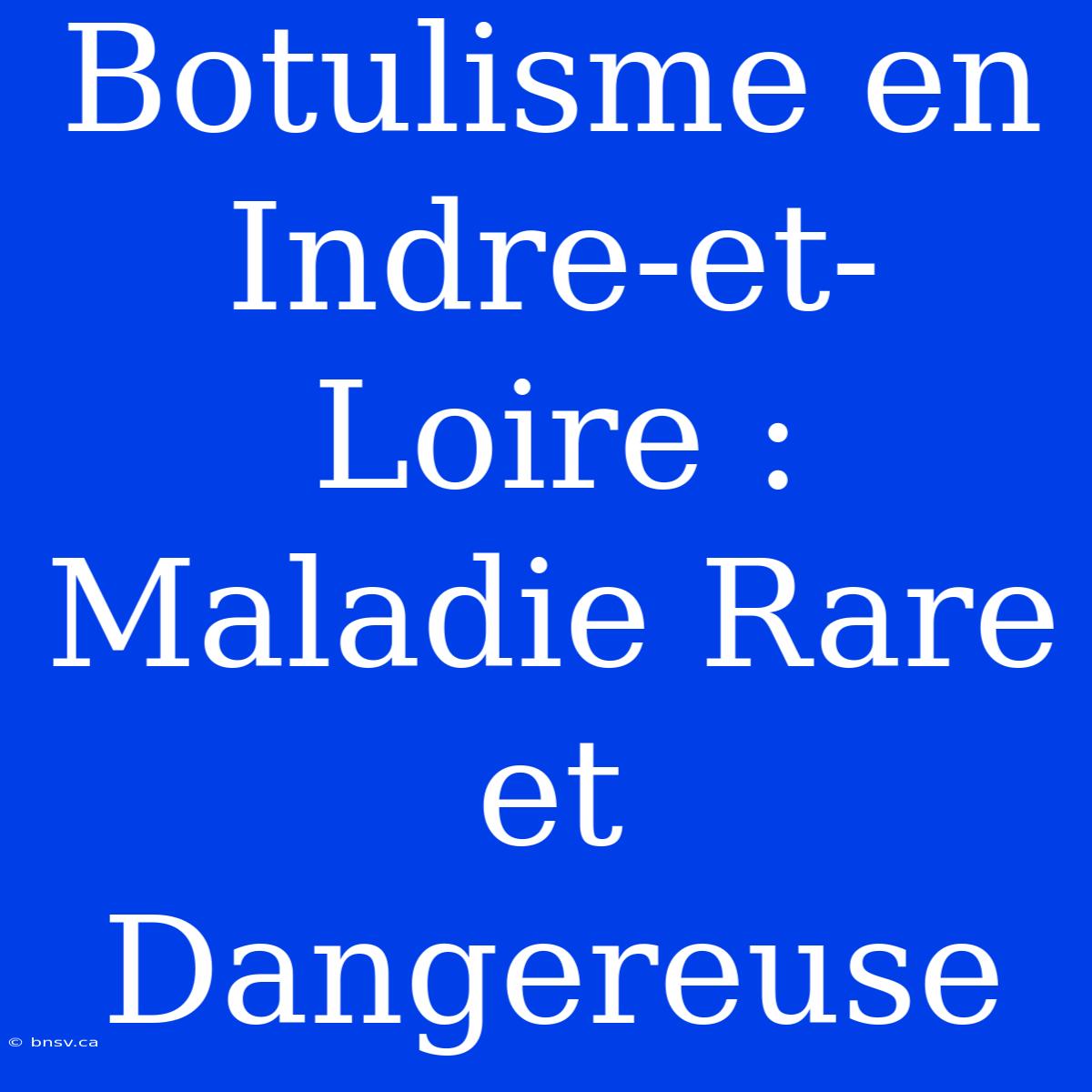 Botulisme en Indre-et-Loire : Maladie Rare et Dangereuse

© bnsv.ca